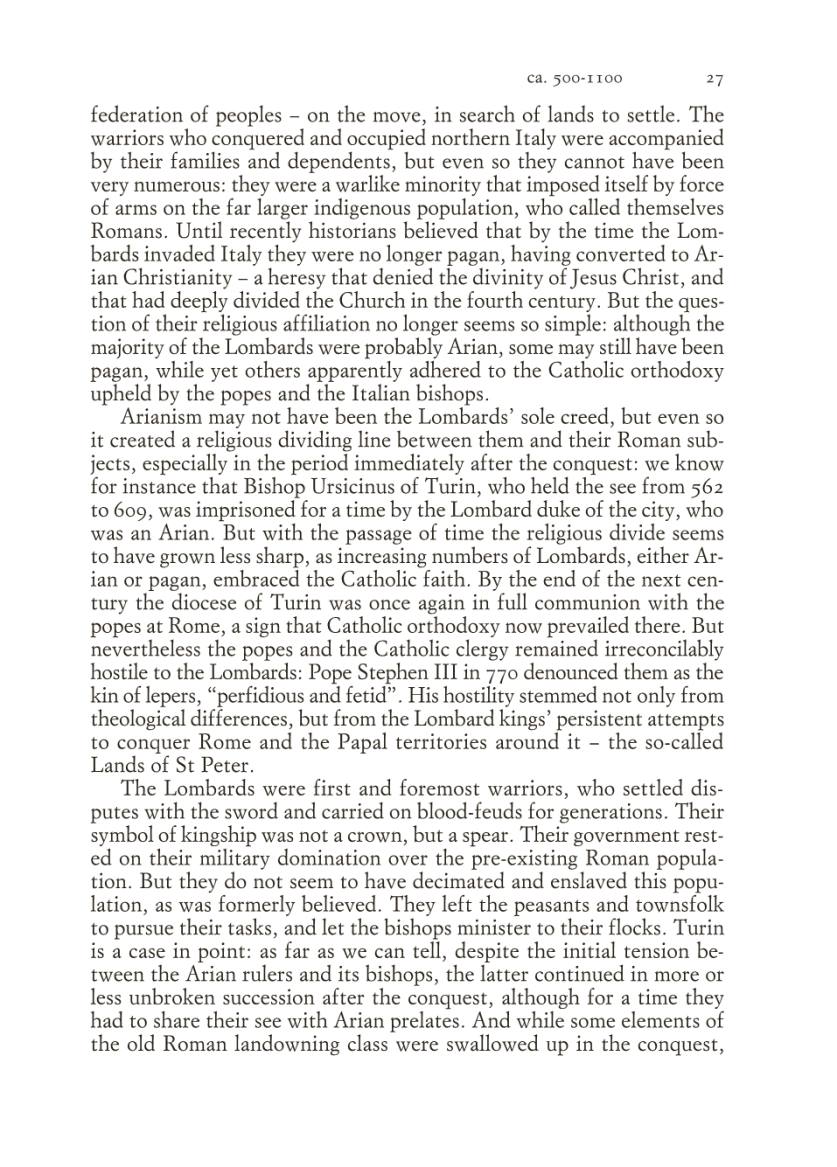 ca. 500-1100 27

federation of peoples – on the move, in search of lands to settle. The warriors who conquered and occupied northern Italy were accompanied by their families and dependents, but even so they cannot have been very numerous: they were a warlike minority that imposed itself by force of arms on the far larger indigenous population, who called themselves Romans. Until recently historians believed that by the time the Lombards invaded Italy they were no longer pagan, having converted to Arian Christianity – a heresy that denied the divinity of Jesus Christ, and that had deeply divided the Church in the fourth century. But the question of their religious affiliation no longer seems so simple: although the majority of the Lombards were probably Arian, some may still have been pagan, while yet others apparently adhered to the Catholic orthodoxy upheld by the popes and the Italian bishops.

Arianism may not have been the Lombards' sole creed, but even so it created a religious dividing line between them and their Roman subjects, especially in the period immediately after the conquest: we know for instance that Bishop Ursicinus of Turin, who held the see from 562 to 609, was imprisoned for a time by the Lombard duke of the city, who was an Arian. But with the passage of time the religious divide seems to have grown less sharp, as increasing numbers of Lombards, either Arian or pagan, embraced the Catholic faith. By the end of the next century the diocese of Turin was once again in full communion with the popes at Rome, a sign that Catholic orthodoxy now prevailed there. But nevertheless the popes and the Catholic clergy remained irreconcilably hostile to the Lombards: Pope Stephen III in 770 denounced them as the kin of lepers, "perfidious and fetid". His hostility stemmed not only from theological differences, but from the Lombard kings' persistent attempts to conquer Rome and the Papal territories around it – the so-called Lands of St Peter.

The Lombards were first and foremost warriors, who settled disputes with the sword and carried on blood-feuds for generations. Their symbol of kingship was not a crown, but a spear. Their government rested on their military domination over the pre-existing Roman population. But they do not seem to have decimated and enslaved this population, as was formerly believed. They left the peasants and townsfolk to pursue their tasks, and let the bishops minister to their flocks. Turin is a case in point: as far as we can tell, despite the initial tension between the Arian rulers and its bishops, the latter continued in more or less unbroken succession after the conquest, although for a time they had to share their see with Arian prelates. And while some elements of the old Roman landowning class were swallowed up in the conquest,